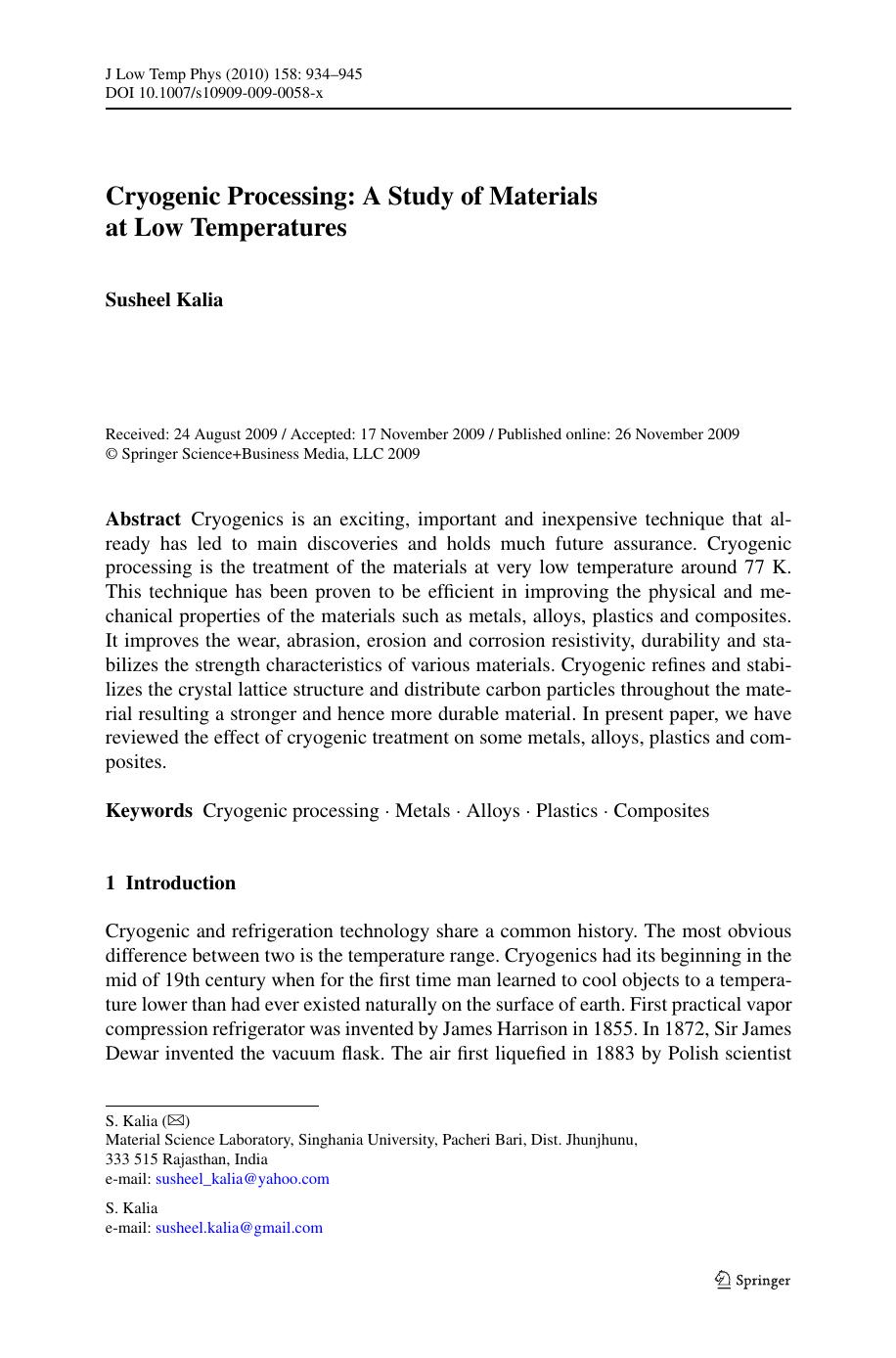 J Low Temp Phys (2010) 158: 934–945
DOI 10.1007/s10909-009-0058-x

Cryogenic Processing: A Study of Materials at Low Temperatures

Susheel Kalia

Received: 24 August 2009 / Accepted: 17 November 2009 / Published online: 26 November 2009
© Springer Science+Business Media, LLC 2009

Abstract Cryogenics is an exciting, important and inexpensive technique that already has led to main discoveries and holds much future assurance. Cryogenic processing is the treatment of the materials at very low temperature around 77 K. This technique has been proven to be efficient in improving the physical and mechanical properties of the materials such as metals, alloys, plastics and composites. It improves the wear, abrasion, erosion and corrosion resistivity, durability and stabilizes the strength characteristics of various materials. Cryogenic refines and stabilizes the crystal lattice structure and distribute carbon particles throughout the material resulting a stronger and hence more durable material. In present paper, we have reviewed the effect of cryogenic treatment on some metals, alloys, plastics and composites.

Keywords Cryogenic processing · Metals · Alloys · Plastics · Composites

1 Introduction

Cryogenic and refrigeration technology share a common history. The most obvious difference between two is the temperature range. Cryogenics had its beginning in the mid of 19th century when for the first time man learned to cool objects to a temperature lower than had ever existed naturally on the surface of earth. First practical vapor compression refrigerator was invented by James Harrison in 1855. In 1872, Sir James Dewar invented the vacuum flask. The air first liquefied in 1883 by Polish scientist

S. Kalia (✉)
Material Science Laboratory, Singhania University, Pacheri Bari, Dist. Jhunjhunu, 333 515 Rajasthan, India
e-mail: susheel_kalia@yahoo.com

S. Kalia
e-mail: susheel.kalia@gmail.com

Springer